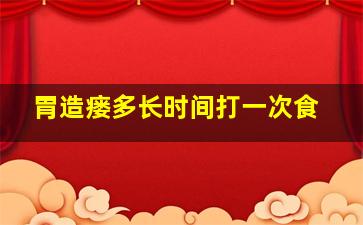 胃造瘘多长时间打一次食